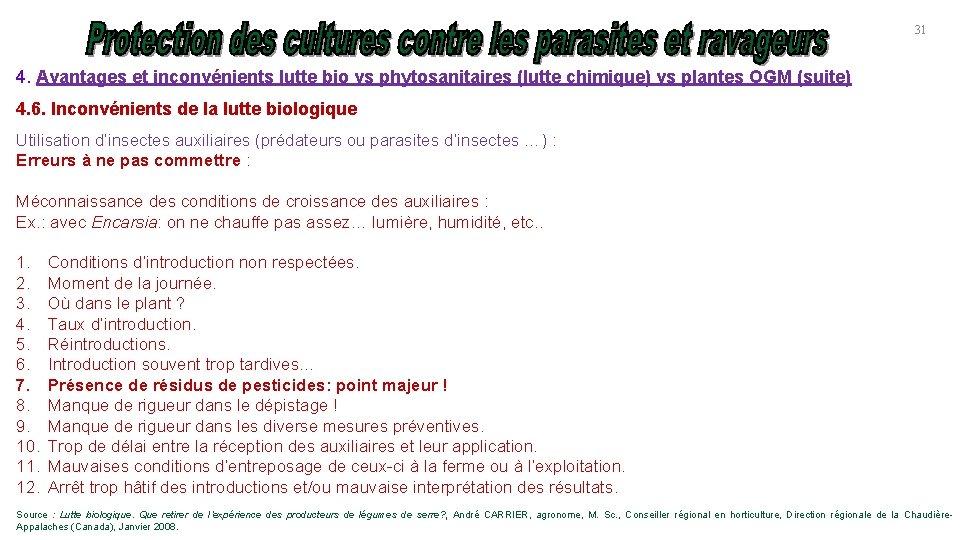 Protection des cultures contre les parasites et ravageurs

31

4. Avantages et inconvénients lutte bio vs phytosanitaires (lutte chimique) vs plantes OGM (suite)

4.6. Inconvénients de la lutte biologique

Utilisation d'insectes auxiliaires (prédateurs ou parasites d'insectes …) :
Erreurs à ne pas commettre :

Méconnaissance des conditions de croissance des auxiliaires :
Ex.: avec Encarsia: on ne chauffe pas assez… lumière, humidité, etc..

1. Conditions d'introduction non respectées.
2. Moment de la journée.
3. Où dans le plant ?
4. Taux d'introduction.
5. Réintroductions.
6. Introduction souvent trop tardives…
7. Présence de résidus de pesticides: point majeur !
8. Manque de rigueur dans le dépistage !
9. Manque de rigueur dans les diverse mesures préventives.
10. Trop de délai entre la réception des auxiliaires et leur application.
11. Mauvaises conditions d'entreposage de ceux-ci à la ferme ou à l'exploitation.
12. Arrêt trop hâtif des introductions et/ou mauvaise interprétation des résultats.

Source : Lutte biologique. Que retirer de l'expérience des producteurs de légumes de serre?, André CARRIER, agronome, M. Sc., Conseiller régional en horticulture, Direction régionale de la Chaudière-Appalaches (Canada), Janvier 2008.